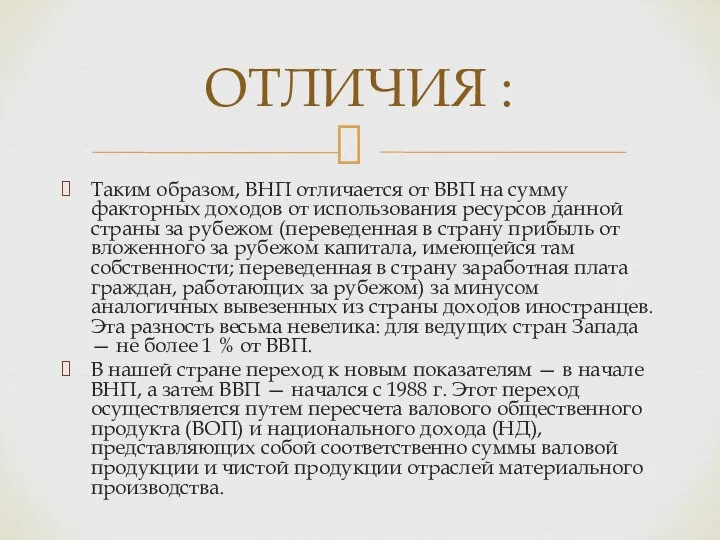 ОТЛИЧИЯ :

Таким образом, ВНП отличается от ВВП на сумму факторных доходов от использования ресурсов данной страны за рубежом (переведенная в страну прибыль от вложенного за рубежом капитала, имеющейся там собственности; переведенная в страну заработная плата граждан, работающих за рубежом) за минусом аналогичных вывезенных из страны доходов иностранцев. Эта разность весьма невелика: для ведущих стран Запада — не более 1 % от ВВП.

В нашей стране переход к новым показателям — в начале ВНП, а затем ВВП — начался с 1988 г. Этот переход осуществляется путем пересчета валового общественного продукта (ВОП) и национального дохода (НД), представляющих собой соответственно суммы валовой продукции и чистой продукции отраслей материального производства.